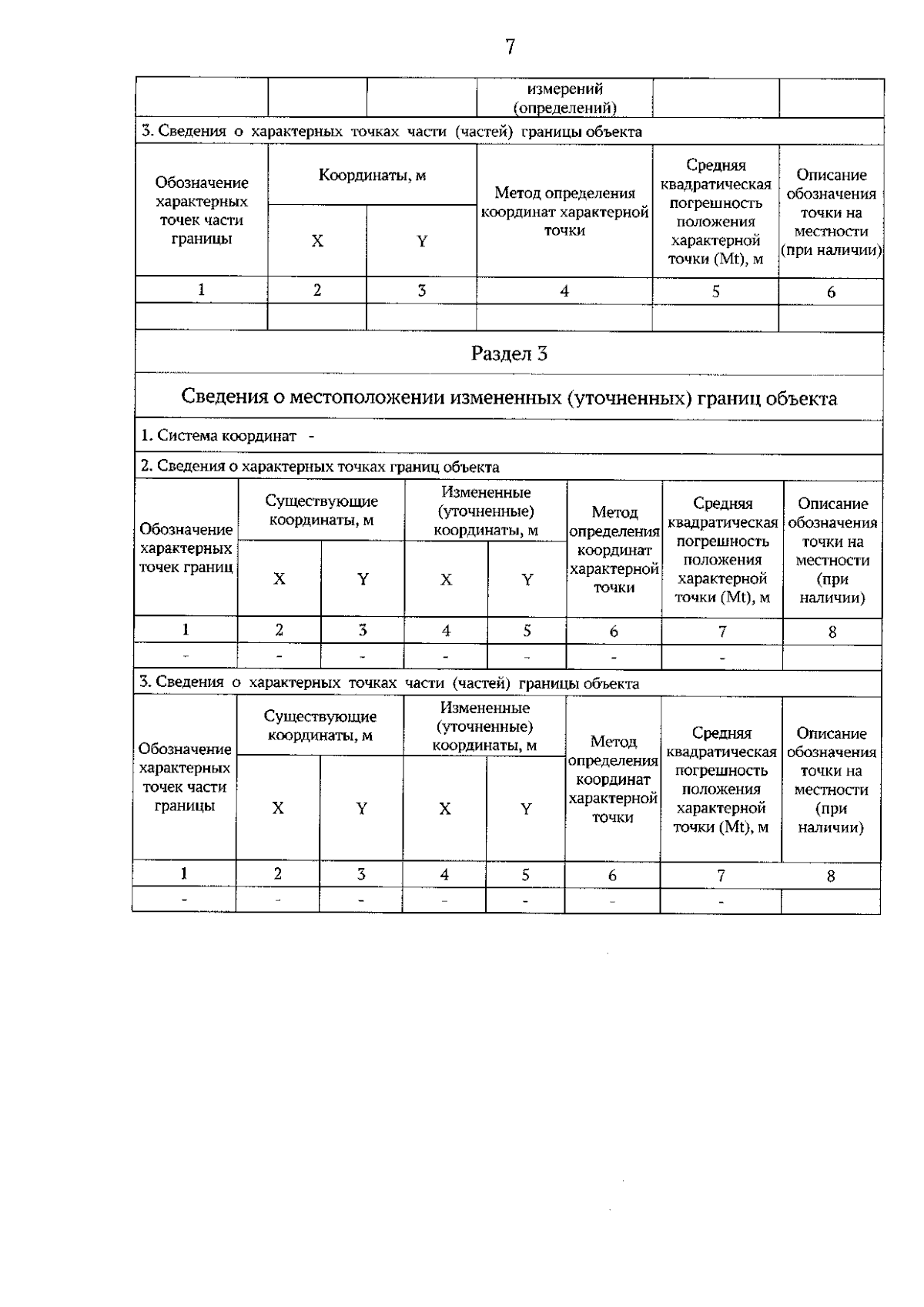 7

| | | | измерений (определений) | | |
|---|---|---|---|---|---|

3. Сведения о характерных точках части (частей) границы объекта

| Обозначение характерных точек части границы | Координаты, м X | Координаты, м Y | Метод определения координат характерной точки | Средняя квадратическая погрешность положения характерной точки (Mt), м | Описание обозначения точки на местности (при наличии) |
|---|---|---|---|---|---|
| 1 | 2 | 3 | 4 | 5 | 6 |
| | | | | | |

Раздел 3

Сведения о местоположении измененных (уточненных) границ объекта

1. Система координат -

2. Сведения о характерных точках границ объекта

| Обозначение характерных точек границ | Существующие координаты, м X | Существующие координаты, м Y | Измененные (уточненные) координаты, м X | Измененные (уточненные) координаты, м Y | Метод определения координат характерной точки | Средняя квадратическая погрешность положения характерной точки (Mt), м | Описание обозначения точки на местности (при наличии) |
|---|---|---|---|---|---|---|---|
| 1 | 2 | 3 | 4 | 5 | 6 | 7 | 8 |
| - | - | - | - | - | - | - | |

3. Сведения о характерных точках части (частей) границы объекта

| Обозначение характерных точек части границы | Существующие координаты, м X | Существующие координаты, м Y | Измененные (уточненные) координаты, м X | Измененные (уточненные) координаты, м Y | Метод определения координат характерной точки | Средняя квадратическая погрешность положения характерной точки (Mt), м | Описание обозначения точки на местности (при наличии) |
|---|---|---|---|---|---|---|---|
| 1 | 2 | 3 | 4 | 5 | 6 | 7 | 8 |
| - | - | - | - | - | - | - | |